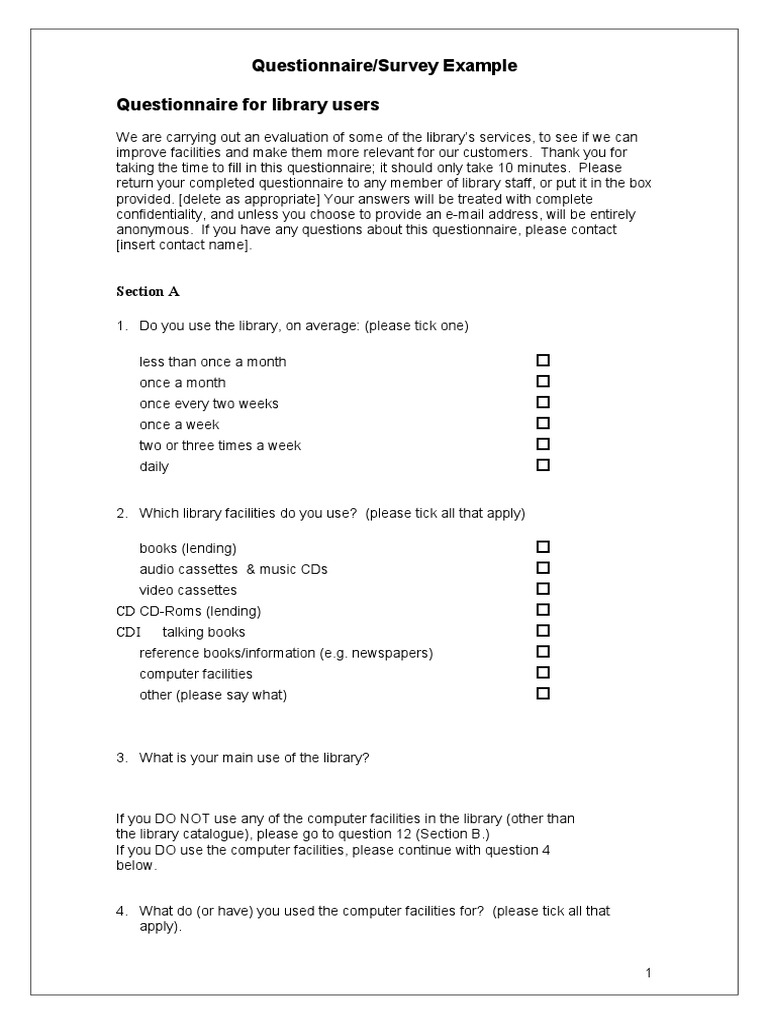 Questionnaire/Survey Example

Questionnaire for library users

We are carrying out an evaluation of some of the library's services, to see if we can improve facilities and make them more relevant for our customers. Thank you for taking the time to fill in this questionnaire; it should only take 10 minutes. Please return your completed questionnaire to any member of library staff, or put it in the box provided. [delete as appropriate] Your answers will be treated with complete confidentiality, and unless you choose to provide an e-mail address, will be entirely anonymous. If you have any questions about this questionnaire, please contact [insert contact name].

Section A

1. Do you use the library, on average: (please tick one)

less than once a month ☐
once a month ☐
once every two weeks ☐
once a week ☐
two or three times a week ☐
daily ☐

2. Which library facilities do you use? (please tick all that apply)

books (lending) ☐
audio cassettes & music CDs ☐
video cassettes ☐
CD CD-Roms (lending) ☐
CDI talking books ☐
reference books/information (e.g. newspapers) ☐
computer facilities ☐
other (please say what) ☐

3. What is your main use of the library?

If you DO NOT use any of the computer facilities in the library (other than the library catalogue), please go to question 12 (Section B.)
If you DO use the computer facilities, please continue with question 4 below.

4. What do (or have) you used the computer facilities for? (please tick all that apply).

1